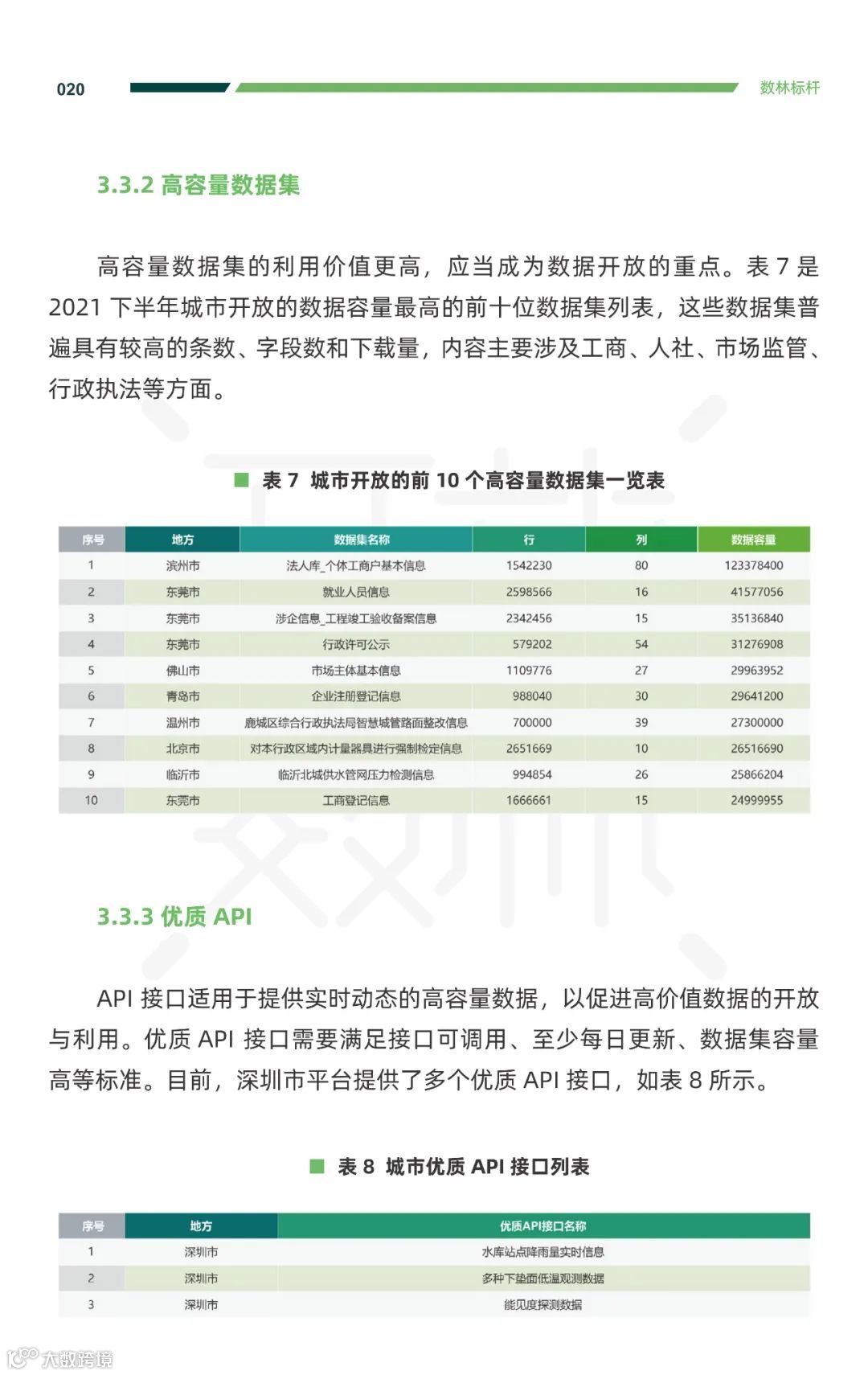 020 数林标杆

3.3.2 高容量数据集

高容量数据集的利用价值更高，应当成为数据开放的重点。表 7 是 2021 下半年城市开放的数据容量最高的前十位数据集列表，这些数据集普遍具有较高的条数、字段数和下载量，内容主要涉及工商、人社、市场监管、行政执法等方面。

表 7 城市开放的前 10 个高容量数据集一览表

| 序号 | 地方 | 数据集名称 | 行 | 列 | 数据容量 |
|---|---|---|---|---|---|
| 1 | 滨州市 | 法人库_个体工商户基本信息 | 1542230 | 80 | 123378400 |
| 2 | 东莞市 | 就业人员信息 | 2598566 | 16 | 41577056 |
| 3 | 东莞市 | 涉企信息_工程竣工验收备案信息 | 2342456 | 15 | 35136840 |
| 4 | 东莞市 | 行政许可公示 | 579202 | 54 | 31276908 |
| 5 | 佛山市 | 市场主体基本信息 | 1109776 | 27 | 29963952 |
| 6 | 青岛市 | 企业注册登记信息 | 988040 | 30 | 29641200 |
| 7 | 温州市 | 鹿城区综合行政执法局智慧城管路面整改信息 | 700000 | 39 | 27300000 |
| 8 | 北京市 | 对本行政区域内计量器具进行强制检定信息 | 2651669 | 10 | 26516690 |
| 9 | 临沂市 | 临沂北城供水管网压力检测信息 | 994854 | 26 | 25866204 |
| 10 | 东莞市 | 工商登记信息 | 1666661 | 15 | 24999955 |

3.3.3 优质 API

API 接口适用于提供实时动态的高容量数据，以促进高价值数据的开放与利用。优质 API 接口需要满足接口可调用、至少每日更新、数据集容量高等标准。目前，深圳市平台提供了多个优质 API 接口，如表 8 所示。

表 8 城市优质 API 接口列表

| 序号 | 地方 | 优质API接口名称 |
|---|---|---|
| 1 | 深圳市 | 水库站点降雨量实时信息 |
| 2 | 深圳市 | 多种下垫面低温观测数据 |
| 3 | 深圳市 | 能见度探测数据 |

大数跨境